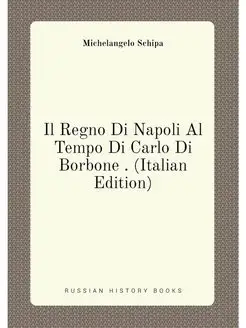 Michelangelo Schipa

Il Regno Di Napoli Al Tempo Di Carlo Di Borbone . (Italian Edition)

RUSSIAN HISTORY BOOKS